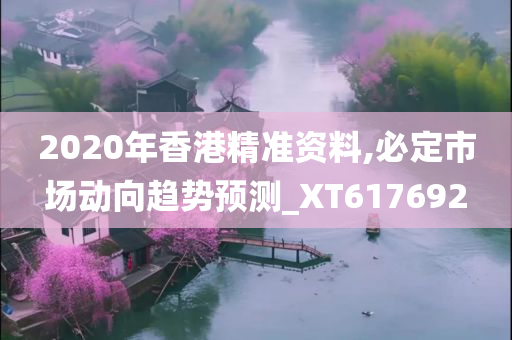 2020年香港精准资料,必定市场动向趋势预测_XT617692